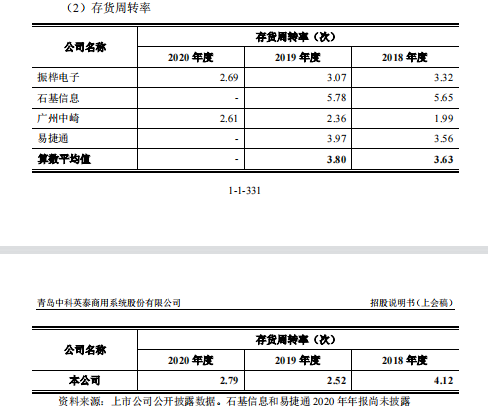 （2）存货周转率

| 公司名称 | 存货周转率（次） | | |
|---|---|---|---|
| | 2020年度 | 2019年度 | 2018年度 |
| 振桦电子 | 2.69 | 3.07 | 3.32 |
| 石基信息 | - | 5.78 | 5.65 |
| 广州中崎 | 2.61 | 2.36 | 1.99 |
| 易捷通 | - | 3.97 | 3.56 |
| 算数平均值 | - | 3.80 | 3.63 |

1-1-331

青岛中科英泰商用系统股份有限公司 招股说明书（上会稿）

| 公司名称 | 存货周转率（次） | | |
|---|---|---|---|
| | 2020年度 | 2019年度 | 2018年度 |
| 本公司 | 2.79 | 2.52 | 4.12 |

资料来源：上市公司公开披露数据。石基信息和易捷通2020年年报尚未披露